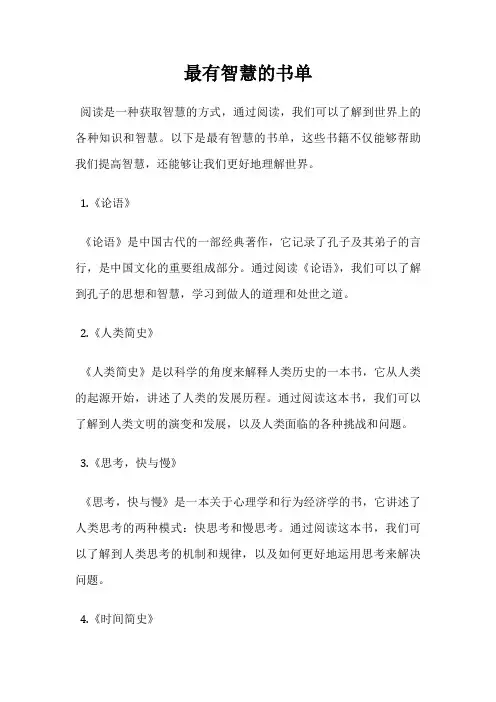 最有智慧的书单

阅读是一种获取智慧的方式，通过阅读，我们可以了解到世界上的各种知识和智慧。以下是最有智慧的书单，这些书籍不仅能够帮助我们提高智慧，还能够让我们更好地理解世界。

1.《论语》

《论语》是中国古代的一部经典著作，它记录了孔子及其弟子的言行，是中国文化的重要组成部分。通过阅读《论语》，我们可以了解到孔子的思想和智慧，学习到做人的道理和处世之道。

2.《人类简史》

《人类简史》是以科学的角度来解释人类历史的一本书，它从人类的起源开始，讲述了人类的发展历程。通过阅读这本书，我们可以了解到人类文明的演变和发展，以及人类面临的各种挑战和问题。

3.《思考，快与慢》

《思考，快与慢》是一本关于心理学和行为经济学的书，它讲述了人类思考的两种模式：快思考和慢思考。通过阅读这本书，我们可以了解到人类思考的机制和规律，以及如何更好地运用思考来解决问题。

4.《时间简史》